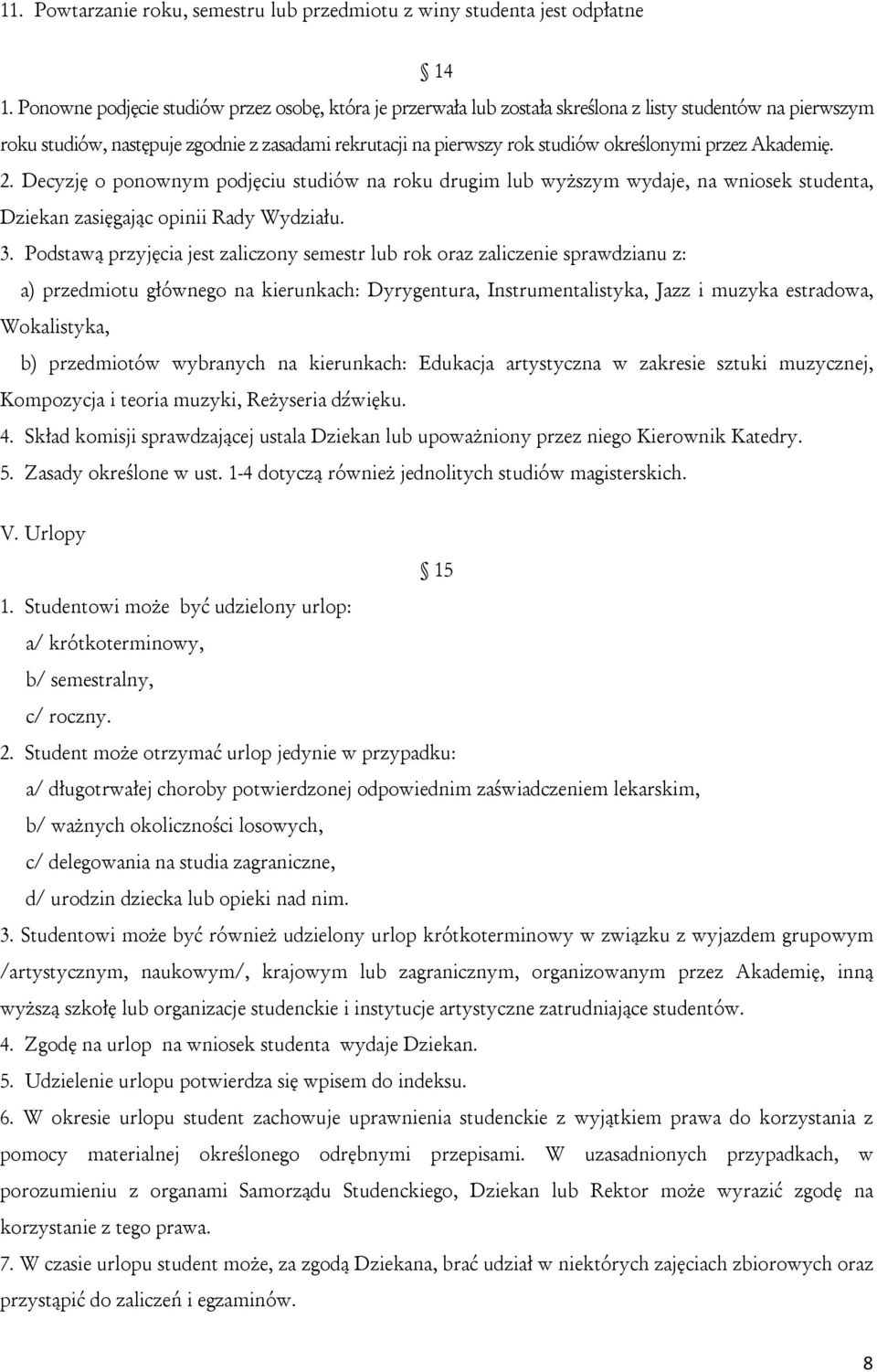 11. Powtarzanie roku, semestru lub przedmiotu z winy studenta jest odpłatne

§ 14

1. Ponowne podjęcie studiów przez osobę, która je przerwała lub została skreślona z listy studentów na pierwszym roku studiów, następuje zgodnie z zasadami rekrutacji na pierwszy rok studiów określonymi przez Akademię.

2. Decyzję o ponownym podjęciu studiów na roku drugim lub wyższym wydaje, na wniosek studenta, Dziekan zasięgając opinii Rady Wydziału.

3. Podstawą przyjęcia jest zaliczony semestr lub rok oraz zaliczenie sprawdzianu z:

a) przedmiotu głównego na kierunkach: Dyrygentura, Instrumentalistyka, Jazz i muzyka estradowa, Wokalistyka,

b) przedmiotów wybranych na kierunkach: Edukacja artystyczna w zakresie sztuki muzycznej, Kompozycja i teoria muzyki, Reżyseria dźwięku.

4. Skład komisji sprawdzającej ustala Dziekan lub upoważniony przez niego Kierownik Katedry.

5. Zasady określone w ust. 1-4 dotyczą również jednolitych studiów magisterskich.

V. Urlopy

§ 15

1. Studentowi może być udzielony urlop:

a/ krótkoterminowy,

b/ semestralny,

c/ roczny.

2. Student może otrzymać urlop jedynie w przypadku:

a/ długotrwałej choroby potwierdzonej odpowiednim zaświadczeniem lekarskim,

b/ ważnych okoliczności losowych,

c/ delegowania na studia zagraniczne,

d/ urodzin dziecka lub opieki nad nim.

3. Studentowi może być również udzielony urlop krótkoterminowy w związku z wyjazdem grupowym /artystycznym, naukowym/, krajowym lub zagranicznym, organizowanym przez Akademię, inną wyższą szkołę lub organizacje studenckie i instytucje artystyczne zatrudniające studentów.

4. Zgodę na urlop na wniosek studenta wydaje Dziekan.

5. Udzielenie urlopu potwierdza się wpisem do indeksu.

6. W okresie urlopu student zachowuje uprawnienia studenckie z wyjątkiem prawa do korzystania z pomocy materialnej określonego odrębnymi przepisami. W uzasadnionych przypadkach, w porozumieniu z organami Samorządu Studenckiego, Dziekan lub Rektor może wyrazić zgodę na korzystanie z tego prawa.

7. W czasie urlopu student może, za zgodą Dziekana, brać udział w niektórych zajęciach zbiorowych oraz przystąpić do zaliczeń i egzaminów.

8